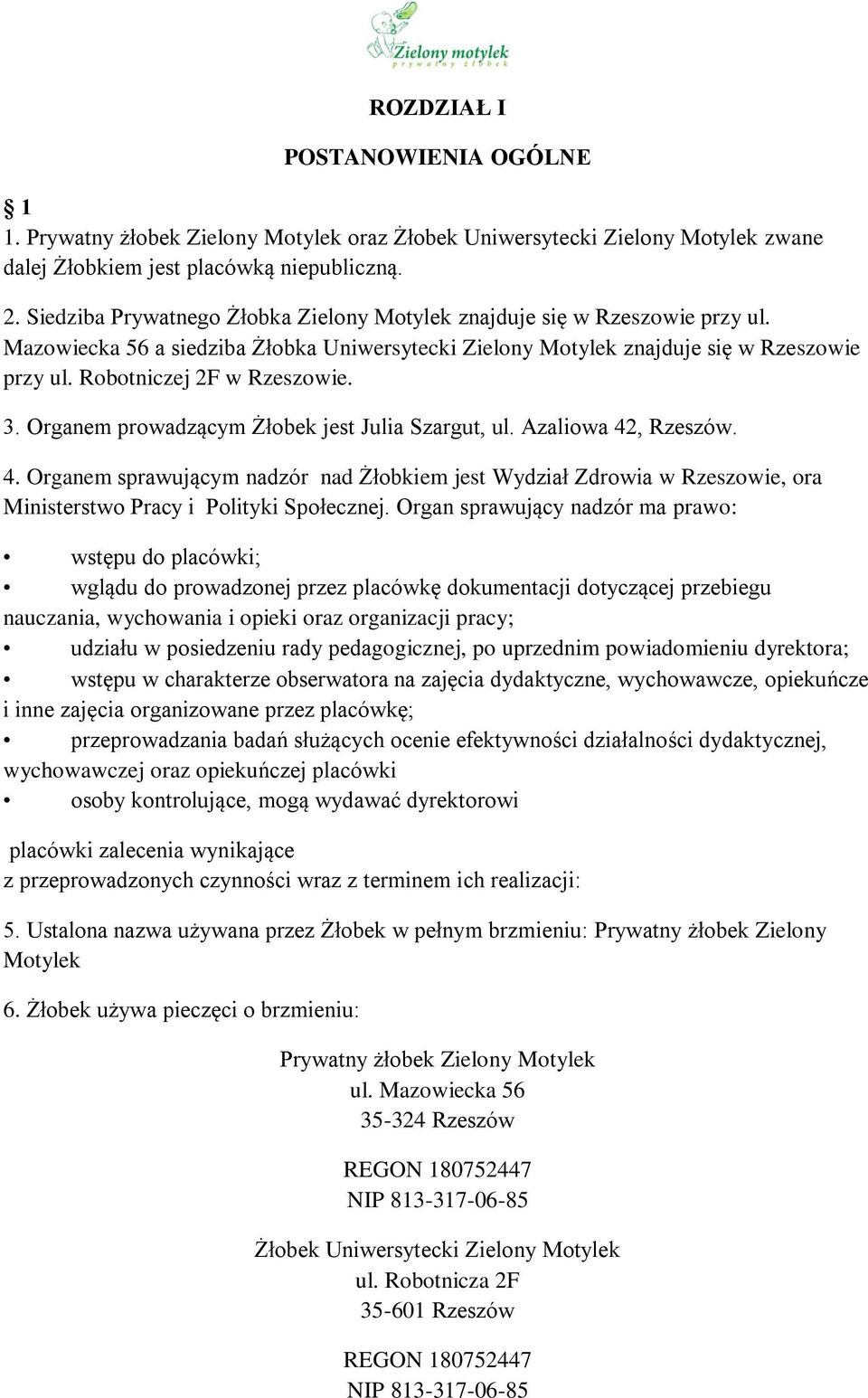 Zielony motylek
prywatny żłobek

ROZDZIAŁ I

POSTANOWIENIA OGÓLNE

1
1. Prywatny żłobek Zielony Motylek oraz Żłobek Uniwersytecki Zielony Motylek zwane dalej Żłobkiem jest placówką niepubliczną.

2. Siedziba Prywatnego Żłobka Zielony Motylek znajduje się w Rzeszowie przy ul. Mazowiecka 56 a siedziba Żłobka Uniwersytecki Zielony Motylek znajduje się w Rzeszowie przy ul. Robotniczej 2F w Rzeszowie.

3. Organem prowadzącym Żłobek jest Julia Szargut, ul. Azaliowa 42, Rzeszów.

4. Organem sprawującym nadzór nad Żłobkiem jest Wydział Zdrowia w Rzeszowie, ora Ministerstwo Pracy i Polityki Społecznej. Organ sprawujący nadzór ma prawo:

• wstępu do placówki;
• wglądu do prowadzonej przez placówkę dokumentacji dotyczącej przebiegu nauczania, wychowania i opieki oraz organizacji pracy;
• udziału w posiedzeniu rady pedagogicznej, po uprzednim powiadomieniu dyrektora;
• wstępu w charakterze obserwatora na zajęcia dydaktyczne, wychowawcze, opiekuńcze i inne zajęcia organizowane przez placówkę;
• przeprowadzania badań służących ocenie efektywności działalności dydaktycznej, wychowawczej oraz opiekuńczej placówki
• osoby kontrolujące, mogą wydawać dyrektorowi

placówki zalecenia wynikające
z przeprowadzonych czynności wraz z terminem ich realizacji:

5. Ustalona nazwa używana przez Żłobek w pełnym brzmieniu: Prywatny żłobek Zielony Motylek

6. Żłobek używa pieczęci o brzmieniu:

Prywatny żłobek Zielony Motylek
ul. Mazowiecka 56
35-324 Rzeszów

REGON 180752447
NIP 813-317-06-85

Żłobek Uniwersytecki Zielony Motylek
ul. Robotnicza 2F
35-601 Rzeszów

REGON 180752447
NIP 813-317-06-85